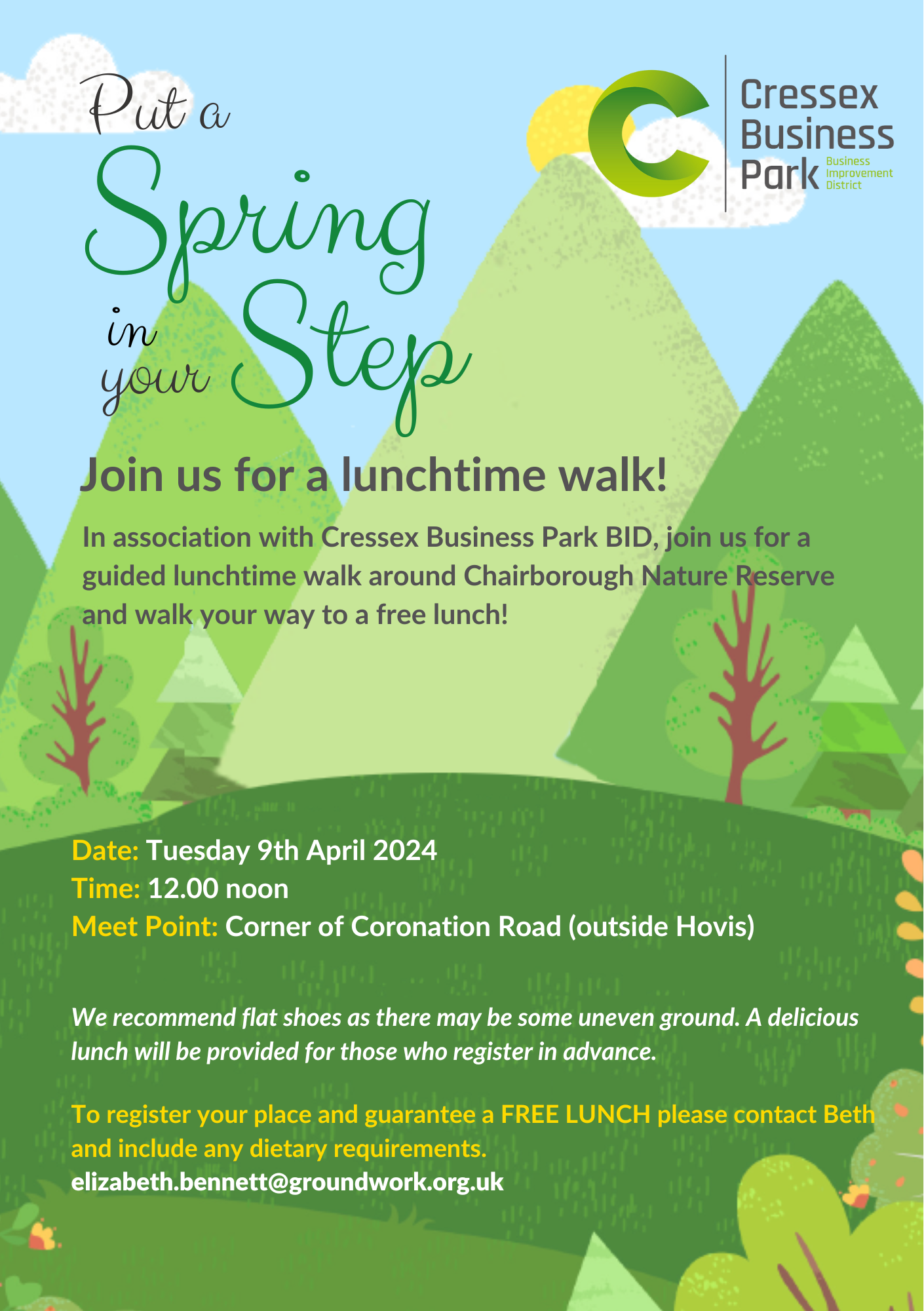 Put a
Spring
in
your Step

Cressex
Business
Park
Business
Improvement
District

Join us for a lunchtime walk!

In association with Cressex Business Park BID, join us for a guided lunchtime walk around Chairborough Nature Reserve and walk your way to a free lunch!

Date: Tuesday 9th April 2024
Time: 12.00 noon
Meet Point: Corner of Coronation Road (outside Hovis)

We recommend flat shoes as there may be some uneven ground. A delicious lunch will be provided for those who register in advance.

To register your place and guarantee a FREE LUNCH please contact Beth and include any dietary requirements.
elizabeth.bennett@groundwork.org.uk